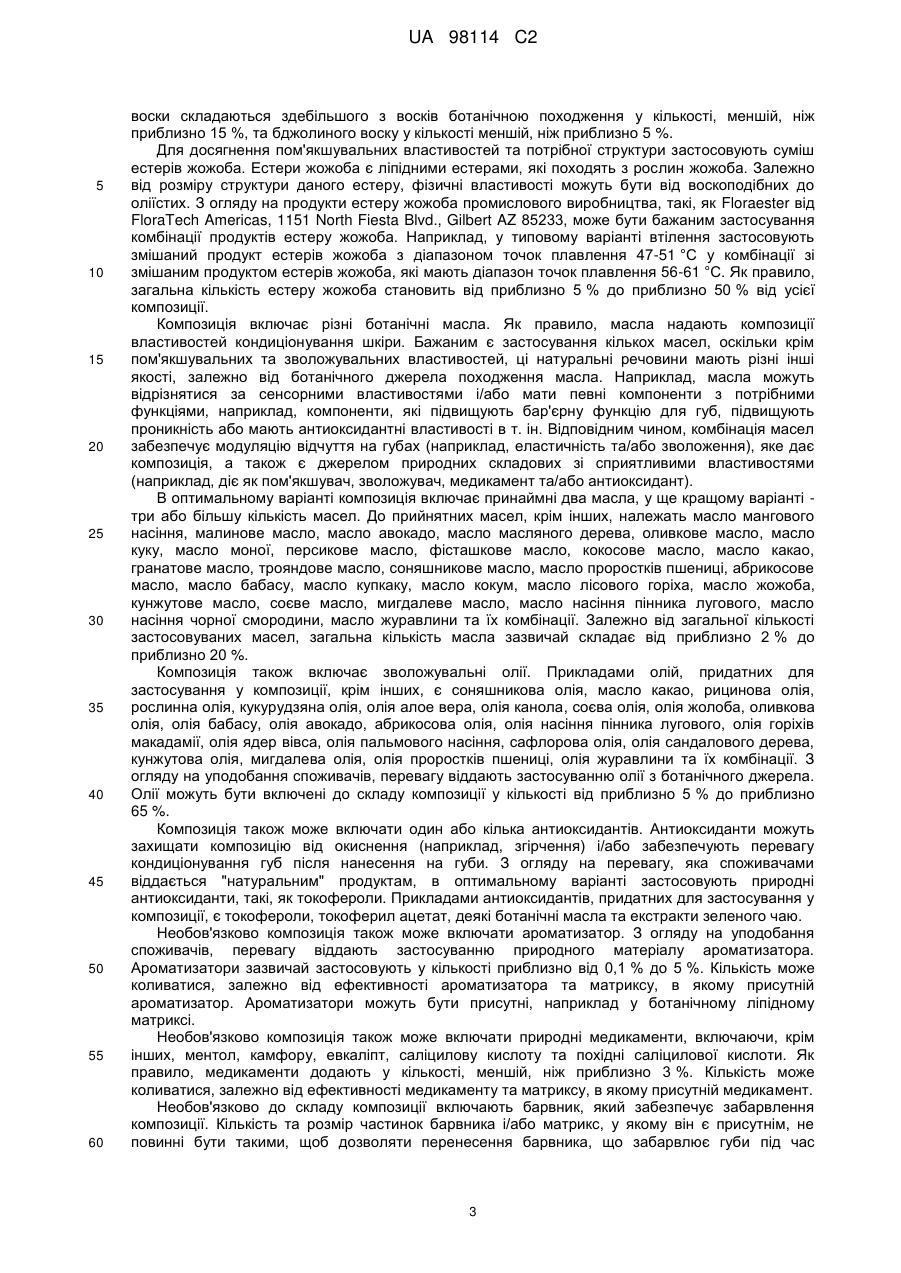 UA 98114 C2

воски складаються здебільшого з восків ботанічною походження у кількості, меншій, ніж приблизно 15 %, та бджолиного воску у кількості меншій, ніж приблизно 5 %.

Для досягнення пом'якшувальних властивостей та потрібної структури застосовують суміш естерів жожоба. Естери жожоба є ліпідними естерами, які походять з рослин жожоба. Залежно
5 від розміру структури даного естеру, фізичні властивості можуть бути від воскоподібних до оліїстих. З огляду на продукти естеру жожоба промислового виробництва, такі, як Floraester від FloraTech Americas, 1151 North Fiesta Blvd., Gilbert AZ 85233, може бути бажаним застосування комбінації продуктів естеру жожоба. Наприклад, у типовому варіанті втілення застосовують змішаний продукт естерів жожоба з діапазоном точок плавлення 47-51 °C у комбінації зі
10 змішаним продуктом естерів жожоба, які мають діапазон точок плавлення 56-61 °C. Як правило, загальна кількість естеру жожоба становить від приблизно 5 % до приблизно 50 % від усієї композиції.

Композиція включає різні ботанічні масла. Як правило, масла надають композиції властивостей кондиціонування шкіри. Бажаним є застосування кількох масел, оскільки крім
15 пом'якшувальних та зволожувальних властивостей, ці натуральні речовини мають різні інші якості, залежно від ботанічного джерела походження масла. Наприклад, масла можуть відрізнятися за сенсорними властивостями і/або мати певні компоненти з потрібними функціями, наприклад, компоненти, які підвищують бар'єрну функцію для губ, підвищують проникність або мають антиоксидантні властивості в т. ін. Відповідним чином, комбінація масел
20 забезпечує модуляцію відчуття на губах (наприклад, еластичність та/або зволоження), яке дає композиція, а також є джерелом природних складових зі сприятливими властивостями (наприклад, діє як пом'якшувач, зволожувач, медикамент та/або антиоксидант).

В оптимальному варіанті композиція включає принаймні два масла, у ще кращому варіанті - три або більшу кількість масел. До прийнятних масел, крім інших, належать масло мангового
25 насіння, малинове масло, масло авокадо, масло масляного дерева, оливкове масло, масло куку, масло моної, персикове масло, фісташкове масло, кокосове масло, масло какао, гранатове масло, трояндове масло, соняшникове масло, масло проростків пшениці, абрикосове масло, масло бабасу, масло купкаку, масло кокум, масло лісового горіха, масло жожоба, кунжутове масло, соєве масло, мигдалеве масло, масло насіння пінника лугового, масло
30 насіння чорної смородини, масло журавлини та їх комбінації. Залежно від загальної кількості застосовуваних масел, загальна кількість масла зазвичай складає від приблизно 2 % до приблизно 20 %.

Композиція також включає зволожувальні олії. Прикладами олій, придатних для застосування у композиції, крім інших, є соняшникова олія, масло какао, рицинова олія,
35 рослинна олія, кукурудзяна олія, олія алое вера, олія канола, соєва олія, олія жолоба, оливкова олія, олія бабасу, олія авокадо, абрикосова олія, олія насіння пінника лугового, олія горіхів макадамії, олія ядер вівса, олія пальмового насіння, сафлорова олія, олія сандалового дерева, кунжутова олія, мигдалева олія, олія проростків пшениці, олія журавлини та їх комбінації. З огляду на уподобання споживачів, перевагу віддають застосуванню олії з ботанічного джерела.
40 Олії можуть бути включені до складу композиції у кількості від приблизно 5 % до приблизно 65 %.

Композиція також може включати один або кілька антиоксидантів. Антиоксиданти можуть захищати композицію від окиснення (наприклад, згірчення) і/або забезпечують перевагу кондиціонування губ після нанесення на губи. З огляду на перевагу, яка споживачами
45 віддається "натуральним" продуктам, в оптимальному варіанті застосовують природні антиоксиданти, такі, як токофероли. Прикладами антиоксидантів, придатних для застосування у композиції, є токофероли, токоферил ацетат, деякі ботанічні масла та екстракти зеленого чаю.

Необов'язково композиція також може включати ароматизатор. З огляду на уподобання споживачів, перевагу віддають застосуванню природного матеріалу ароматизатора.
50 Ароматизатори зазвичай застосовують у кількості приблизно від 0,1 % до 5 %. Кількість може коливатися, залежно від ефективності ароматизатора та матриксу, в якому присутній ароматизатор. Ароматизатори можуть бути присутні, наприклад у ботанічному ліпідному матриксі.

Необов'язково композиція також може включати природні медикаменти, включаючи, крім
55 інших, ментол, камфору, евкаліпт, саліцилову кислоту та похідні саліцилової кислоти. Як правило, медикаменти додають у кількості, меншій, ніж приблизно 3 %. Кількість може коливатися, залежно від ефективності медикаменту та матриксу, в якому присутній медикамент.

Необов'язково до складу композиції включають барвник, який забезпечує забарвлення композиції. Кількість та розмір частинок барвника і/або матрикс, у якому він є присутнім, не
60 повинні бути такими, щоб дозволяти перенесення барвника, що забарвлює губи під час

3